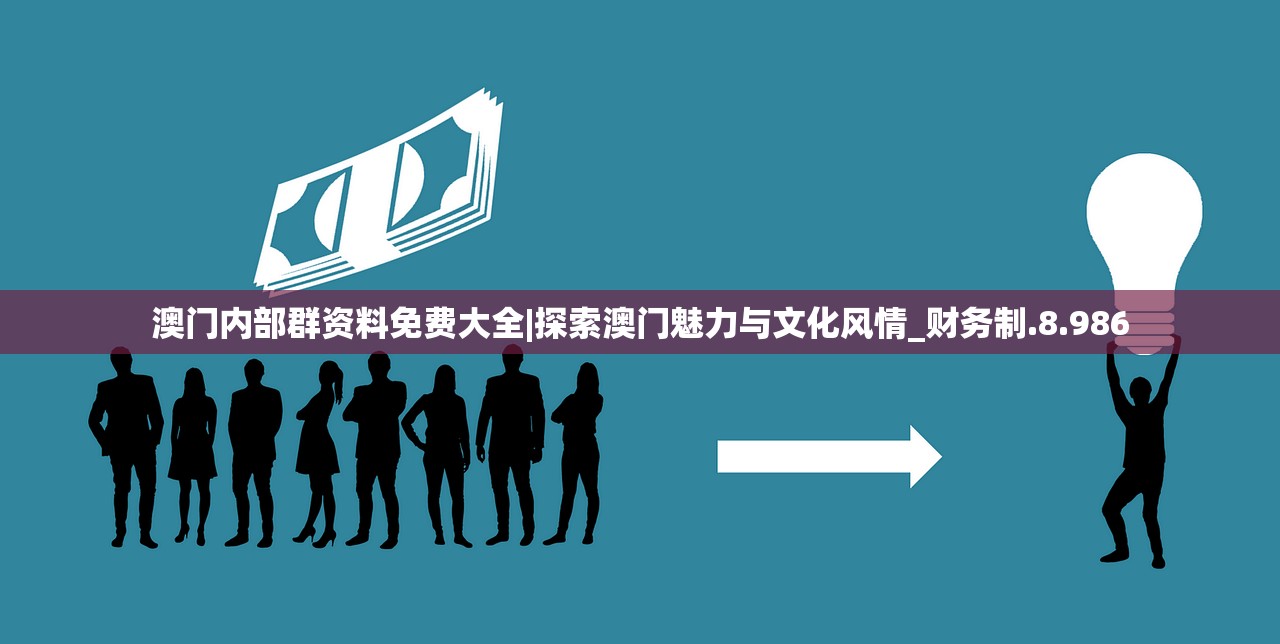 澳门内部群资料免费大全|探索澳门魅力与文化风情_财务制.8.986